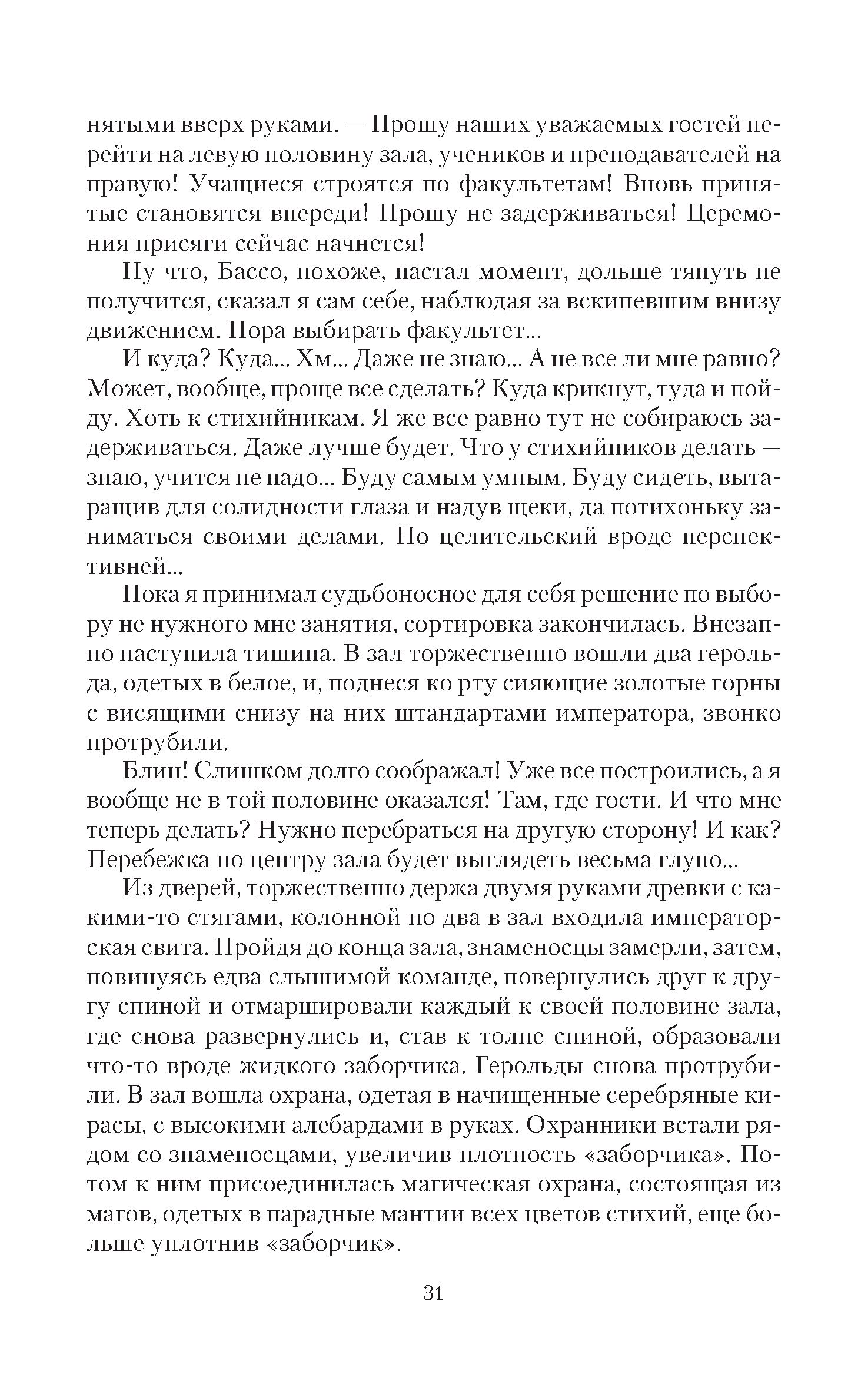 нятыми вверх руками. — Прошу наших уважаемых гостей перейти на левую половину зала, учеников и преподавателей на правую! Учащиеся строятся по факультетам! Вновь принятые становятся впереди! Прошу не задерживаться! Церемония присяги сейчас начнется!

Ну что, Бассо, похоже, настал момент, дольше тянуть не получится, сказал я сам себе, наблюдая за вскипевшим внизу движением. Пора выбирать факультет...

И куда? Куда... Хм... Даже не знаю... А не все ли мне равно? Может, вообще, проще все сделать? Куда крикнут, туда и пойду. Хоть к стихийникам. Я же все равно тут не собираюсь задерживаться. Даже лучше будет. Что у стихийников делать — знаю, учится не надо... Буду самым умным. Буду сидеть, вытаращив для солидности глаза и надув щеки, да потихоньку заниматься своими делами. Но целительский вроде перспективней...

Пока я принимал судьбоносное для себя решение по выбору не нужного мне занятия, сортировка закончилась. Внезапно наступила тишина. В зал торжественно вошли два герольда, одетых в белое, и, поднеся ко рту сияющие золотые горны с висящими снизу на них штандартами императора, звонко протрубили.

Блин! Слишком долго соображал! Уже все построились, а я вообще не в той половине оказался! Там, где гости. И что мне теперь делать? Нужно перебраться на другую сторону! И как? Перебежка по центру зала будет выглядеть весьма глупо...

Из дверей, торжественно держа двумя руками древки с какими-то стягами, колонной по два в зал входила императорская свита. Пройдя до конца зала, знаменосцы замерли, затем, повинуясь едва слышимой команде, повернулись друг к другу спиной и отмаршировали каждый к своей половине зала, где снова развернулись и, став к толпе спиной, образовали что-то вроде жидкого заборчика. Герольды снова протрубили. В зал вошла охрана, одетая в начищенные серебряные кирасы, с высокими алебардами в руках. Охранники встали рядом со знаменосцами, увеличив плотность «заборчика». Потом к ним присоединилась магическая охрана, состоящая из магов, одетых в парадные мантии всех цветов стихий, еще больше уплотнив «заборчик».

31